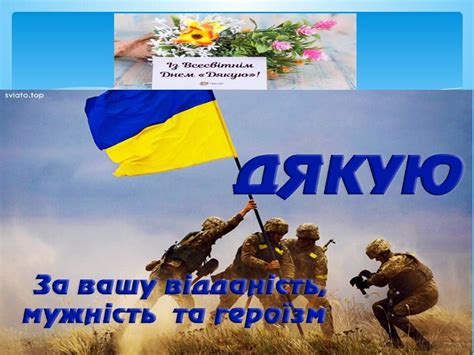 Із Всесвітнім Днем «Дякую»!

sviato.top

ДЯКУЮ

За вашу відданість, мужність та героїзм